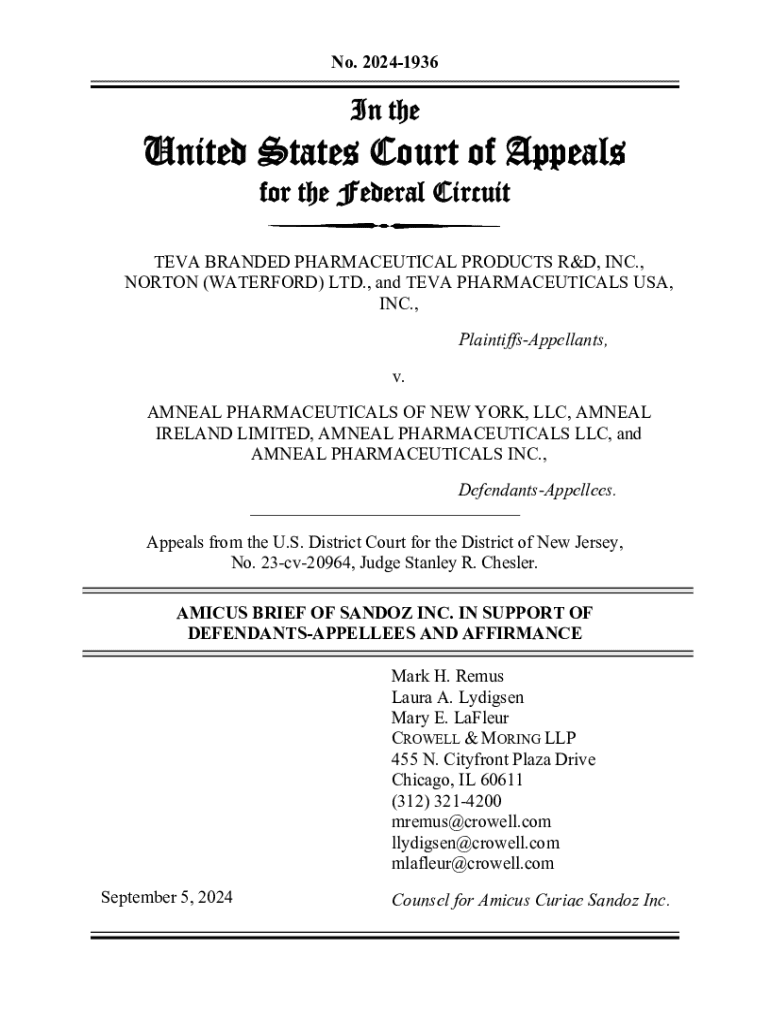 No. 2024-1936

In the
United States Court of Appeals
for the Federal Circuit

TEVA BRANDED PHARMACEUTICAL PRODUCTS R&D, INC., NORTON (WATERFORD) LTD., and TEVA PHARMACEUTICALS USA, INC.,

Plaintiffs-Appellants,

v.

AMNEAL PHARMACEUTICALS OF NEW YORK, LLC, AMNEAL IRELAND LIMITED, AMNEAL PHARMACEUTICALS LLC, and AMNEAL PHARMACEUTICALS INC.,

Defendants-Appellees.

Appeals from the U.S. District Court for the District of New Jersey, No. 23-cv-20964, Judge Stanley R. Chesler.

AMICUS BRIEF OF SANDOZ INC. IN SUPPORT OF DEFENDANTS-APPELLEES AND AFFIRMANCE

Mark H. Remus
Laura A. Lydigsen
Mary E. LaFleur
CROWELL & MORING LLP
455 N. Cityfront Plaza Drive
Chicago, IL 60611
(312) 321-4200
mremus@crowell.com
llydigsen@crowell.com
mlafleur@crowell.com

September 5, 2024

Counsel for Amicus Curiae Sandoz Inc.